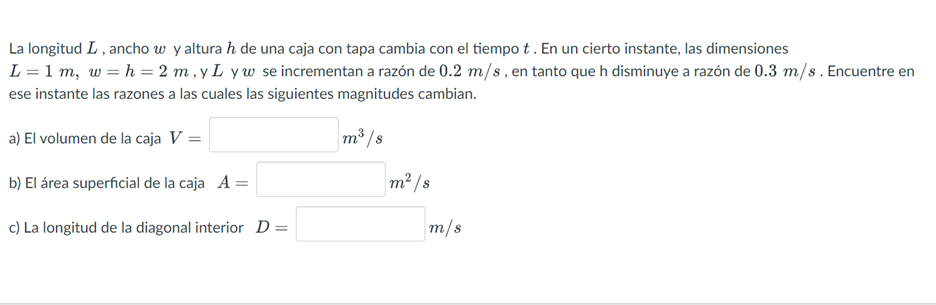 La longitud $L$ , ancho $w$ y altura $h$ de una caja con tapa cambia con el tiempo $t$ . En un cierto instante, las dimensiones $L = 1\ m,\ w = h = 2\ m$ , y $L$ y $w$ se incrementan a razón de $0.2\ m/s$ , en tanto que h disminuye a razón de $0.3\ m/s$ . Encuentre en ese instante las razones a las cuales las siguientes magnitudes cambian.

a) El volumen de la caja $V =$ $m^3/s$

b) El área superficial de la caja $A =$ $m^2/s$

c) La longitud de la diagonal interior $D =$ $m/s$